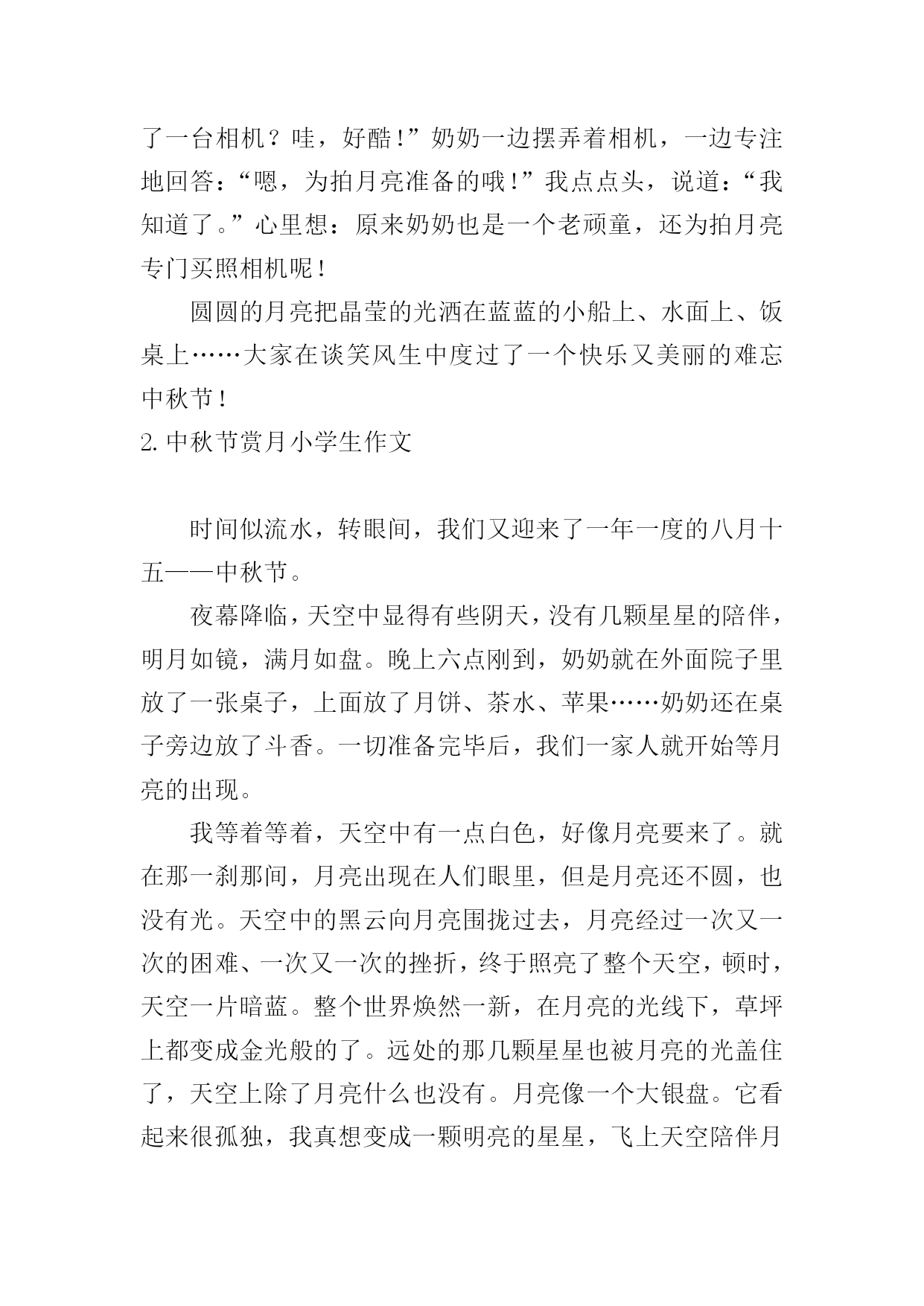 了一台相机？哇，好酷！”奶奶一边摆弄着相机，一边专注地回答：“嗯，为拍月亮准备的哦！”我点点头，说道：“我知道了。”心里想：原来奶奶也是一个老顽童，还为拍月亮专门买照相机呢！

圆圆的月亮把晶莹的光洒在蓝蓝的小船上、水面上、饭桌上……大家在谈笑风生中度过了一个快乐又美丽的难忘中秋节！

2. 中秋节赏月小学生作文

时间似流水，转眼间，我们又迎来了一年一度的八月十五——中秋节。

夜幕降临，天空中显得有些阴天，没有几颗星星的陪伴，明月如镜，满月如盘。晚上六点刚到，奶奶就在外面院子里放了一张桌子，上面放了月饼、茶水、苹果……奶奶还在桌子旁边放了斗香。一切准备完毕后，我们一家人就开始等月亮的出现。

我等着等着，天空中有一点白色，好像月亮要来了。就在那一刹那间，月亮出现在人们眼里，但是月亮还不圆，也没有光。天空中的黑云向月亮围拢过去，月亮经过一次又一次的困难、一次又一次的挫折，终于照亮了整个天空，顿时，天空一片暗蓝。整个世界焕然一新，在月亮的光线下，草坪上都变成金光般的了。远处的那几颗星星也被月亮的光盖住了，天空上除了月亮什么也没有。月亮像一个大银盘。它看起来很孤独，我真想变成一颗明亮的星星，飞上天空陪伴月